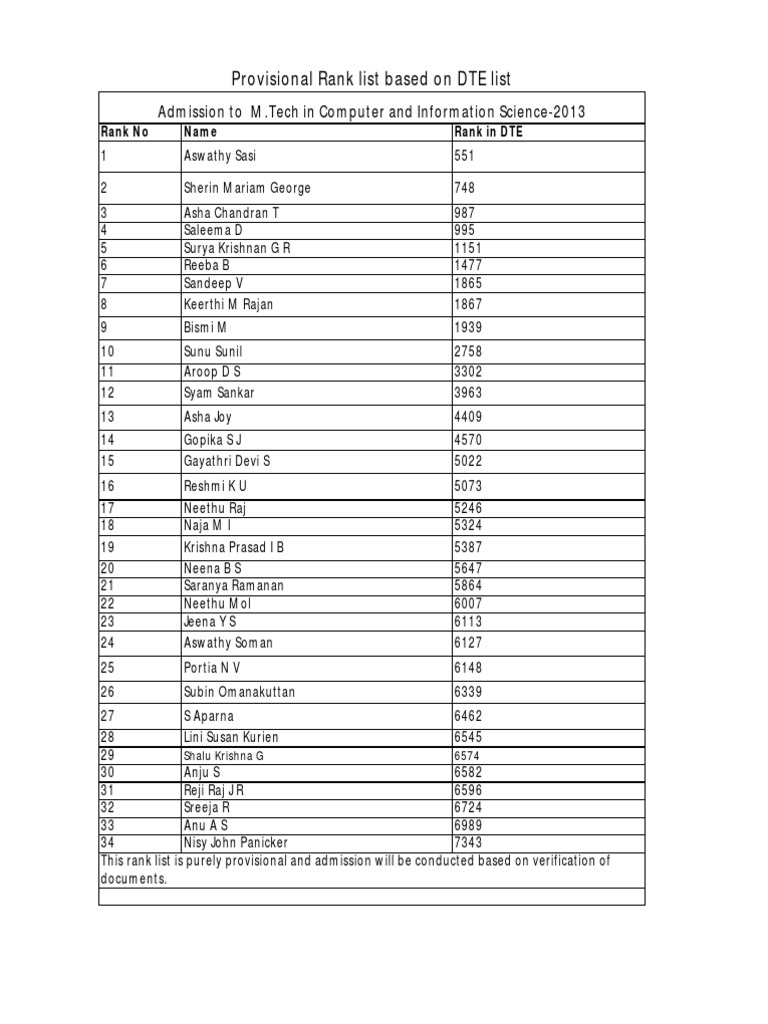 Provisional Rank list based on DTE list

Admission to M.Tech in Computer and Information Science-2013

| Rank No | Name | Rank in DTE |
|---|---|---|
| 1 | Aswathy Sasi | 551 |
| 2 | Sherin Mariam George | 748 |
| 3 | Asha Chandran T | 987 |
| 4 | Saleema D | 995 |
| 5 | Surya Krishnan G R | 1151 |
| 6 | Reeba B | 1477 |
| 7 | Sandeep V | 1865 |
| 8 | Keerthi M Rajan | 1867 |
| 9 | Bismi M | 1939 |
| 10 | Sunu Sunil | 2758 |
| 11 | Aroop D S | 3302 |
| 12 | Syam Sankar | 3963 |
| 13 | Asha Joy | 4409 |
| 14 | Gopika S J | 4570 |
| 15 | Gayathri Devi S | 5022 |
| 16 | Reshmi K U | 5073 |
| 17 | Neethu Raj | 5246 |
| 18 | Naja M I | 5324 |
| 19 | Krishna Prasad I B | 5387 |
| 20 | Neena B S | 5647 |
| 21 | Saranya Ramanan | 5864 |
| 22 | Neethu Mol | 6007 |
| 23 | Jeena Y S | 6113 |
| 24 | Aswathy Soman | 6127 |
| 25 | Portia N V | 6148 |
| 26 | Subin Omanakuttan | 6339 |
| 27 | S Aparna | 6462 |
| 28 | Lini Susan Kurien | 6545 |
| 29 | Shalu Krishna G | 6574 |
| 30 | Anju S | 6582 |
| 31 | Reji Raj J R | 6596 |
| 32 | Sreeja R | 6724 |
| 33 | Anu A S | 6989 |
| 34 | Nisy John Panicker | 7343 |

This rank list is purely provisional and admission will be conducted based on verification of documents.